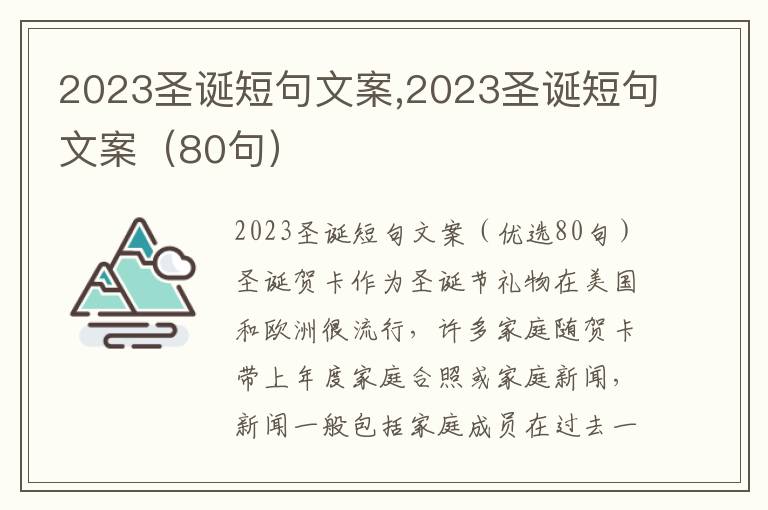 2023圣诞短句文案,2023圣诞短句文案（80句）

2023圣诞短句文案（优选80句）圣诞贺卡作为圣诞节礼物在美国和欧洲很流行，许多家庭随贺卡带上年度家庭合照或家庭新闻，新闻一般包括家庭成员在过去一